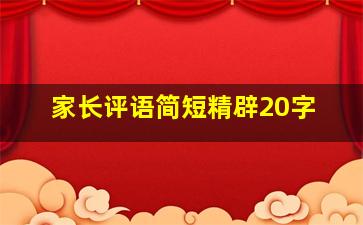 家长评语简短精辟20字